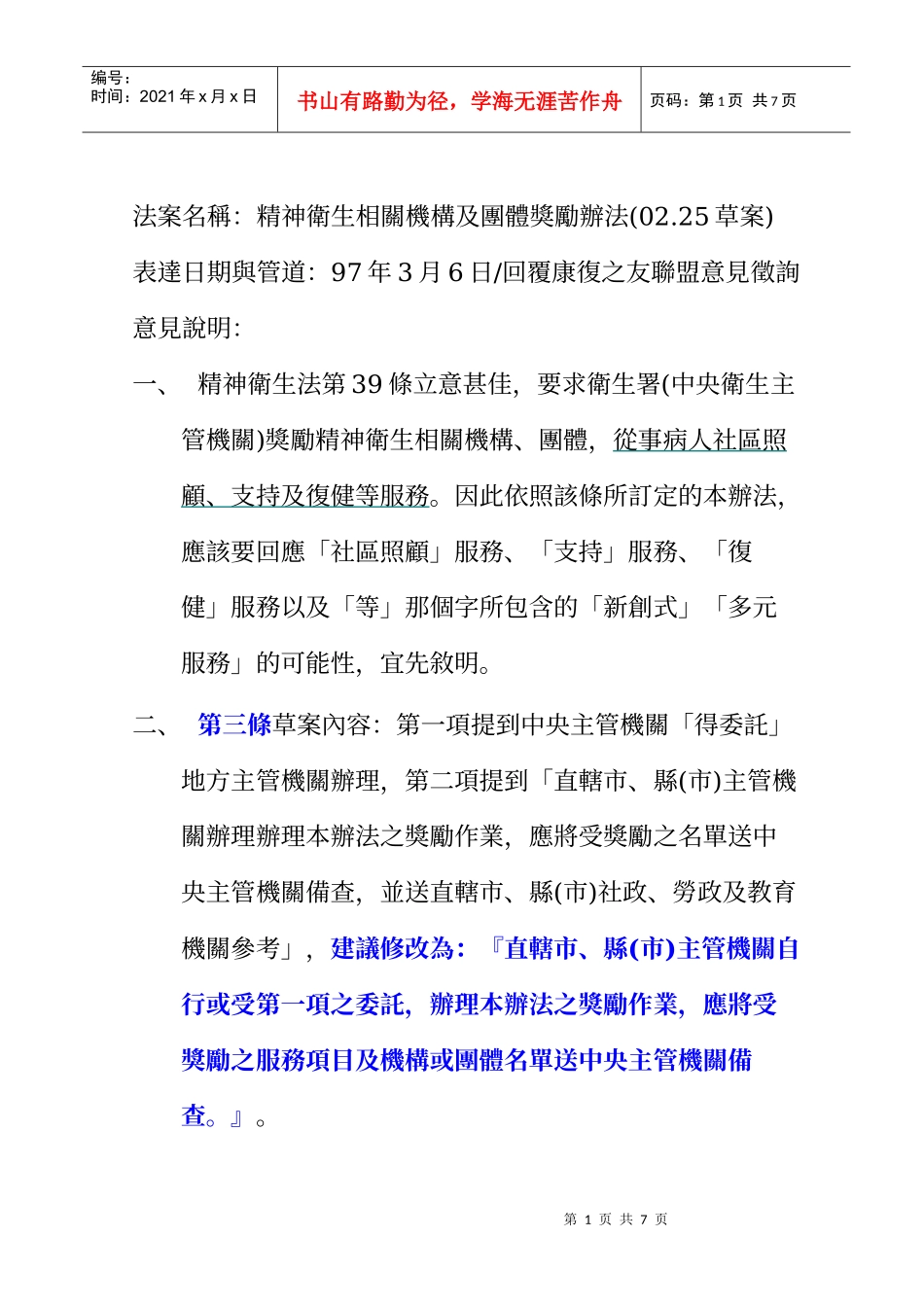 编号：
时间：2021 年 x 月 x 日

书山有路勤为径，学海无涯苦作舟

页码：第 1 页 共 7 页

法案名稱：精神衛生相關機構及團體獎勵辦法(02.25 草案)

表達日期與管道：97 年 3 月 6 日/回覆康復之友聯盟意見徵詢

意見說明：

一、 精神衛生法第 39 條立意甚佳，要求衛生署(中央衛生主管機關)獎勵精神衛生相關機構、團體，從事病人社區照顧、支持及復健等服務。因此依照該條所訂定的本辦法，應該要回應「社區照顧」服務、「支持」服務、「復健」服務以及「等」那個字所包含的「新創式」「多元服務」的可能性，宜先敘明。

二、 第三條草案內容：第一項提到中央主管機關「得委託」地方主管機關辦理，第二項提到「直轄市、縣(市)主管機關辦理辦理本辦法之獎勵作業，應將受獎勵之名單送中央主管機關備查，並送直轄市、縣(市)社政、勞政及教育機關參考」，建議修改為：『直轄市、縣(市)主管機關自行或受第一項之委託，辦理本辦法之獎勵作業，應將受獎勵之服務項目及機構或團體名單送中央主管機關備查。』。

第 1 页 共 7 页